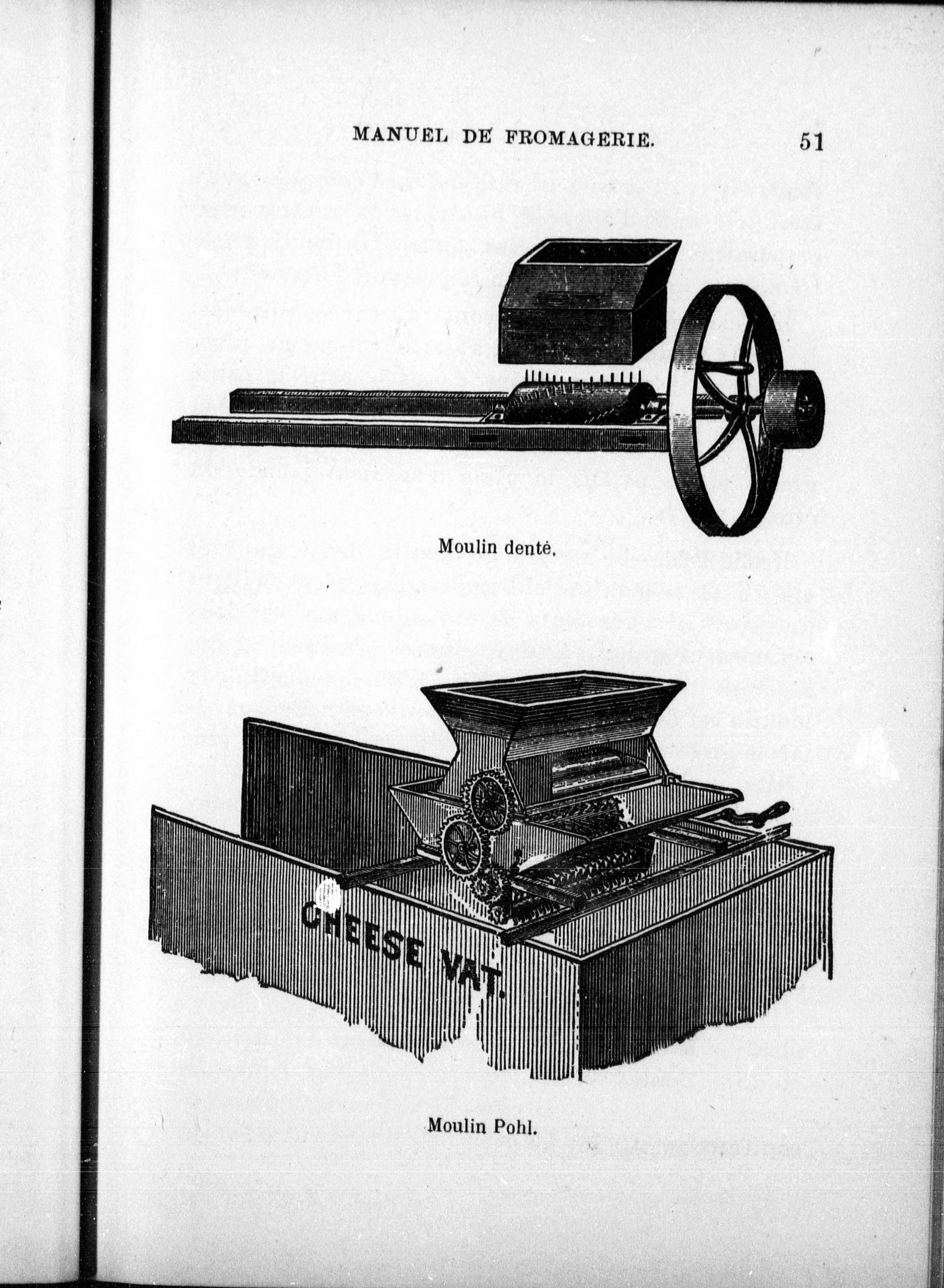 MANUEL DE FROMAGERIE. 51

Moulin denté.

CHEESE VAT.

Moulin Pohl.